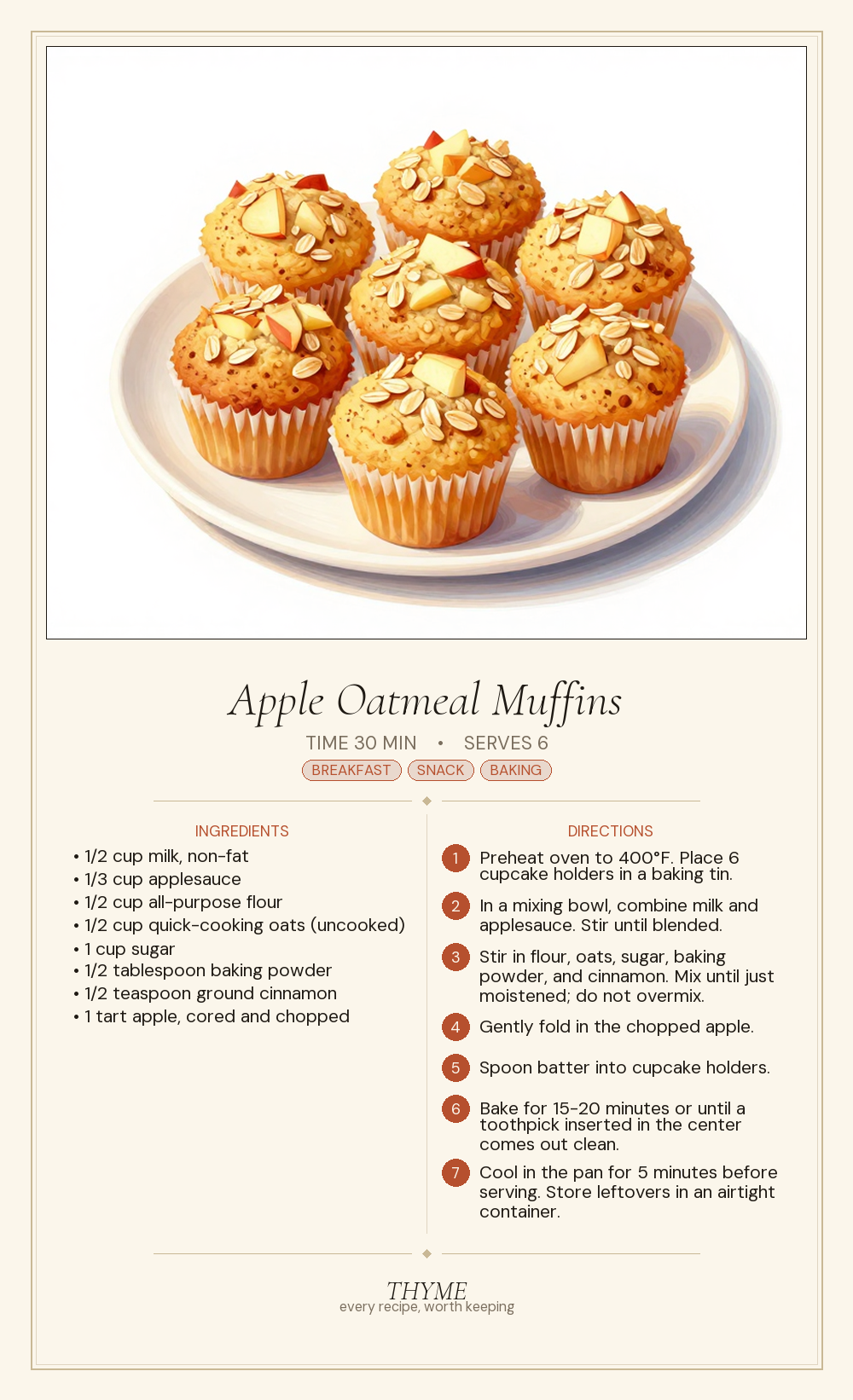 Apple Oatmeal Muffins

TIME 30 MIN • SERVES 6

BREAKFAST SNACK BAKING

INGREDIENTS

• 1/2 cup milk, non-fat
• 1/3 cup applesauce
• 1/2 cup all-purpose flour
• 1/2 cup quick-cooking oats (uncooked)
• 1 cup sugar
• 1/2 tablespoon baking powder
• 1/2 teaspoon ground cinnamon
• 1 tart apple, cored and chopped

DIRECTIONS

1 Preheat oven to 400°F. Place 6 cupcake holders in a baking tin.

2 In a mixing bowl, combine milk and applesauce. Stir until blended.

3 Stir in flour, oats, sugar, baking powder, and cinnamon. Mix until just moistened; do not overmix.

4 Gently fold in the chopped apple.

5 Spoon batter into cupcake holders.

6 Bake for 15-20 minutes or until a toothpick inserted in the center comes out clean.

7 Cool in the pan for 5 minutes before serving. Store leftovers in an airtight container.

THYME
every recipe, worth keeping